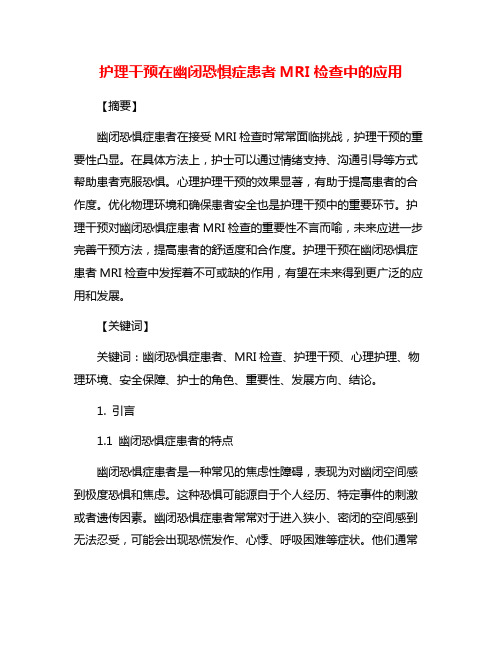 护理干预在幽闭恐惧症患者 MRI 检查中的应用

【摘要】

幽闭恐惧症患者在接受 MRI 检查时常常面临挑战，护理干预的重要性凸显。在具体方法上，护士可以通过情绪支持、沟通引导等方式帮助患者克服恐惧。心理护理干预的效果显著，有助于提高患者的合作度。优化物理环境和确保患者安全也是护理干预中的重要环节。护理干预对幽闭恐惧症患者 MRI 检查的重要性不言而喻，未来应进一步完善干预方法，提高患者的舒适度和合作度。护理干预在幽闭恐惧症患者 MRI 检查中发挥着不可或缺的作用，有望在未来得到更广泛的应用和发展。

【关键词】

关键词：幽闭恐惧症患者、MRI 检查、护理干预、心理护理、物理环境、安全保障、护士的角色、重要性、发展方向、结论。

1. 引言

1.1 幽闭恐惧症患者的特点

幽闭恐惧症患者是一种常见的焦虑性障碍，表现为对幽闭空间感到极度恐惧和焦虑。这种恐惧可能源自于个人经历、特定事件的刺激或者遗传因素。幽闭恐惧症患者常常对于进入狭小、密闭的空间感到无法忍受，可能会出现恐慌发作、心悸、呼吸困难等症状。他们通常